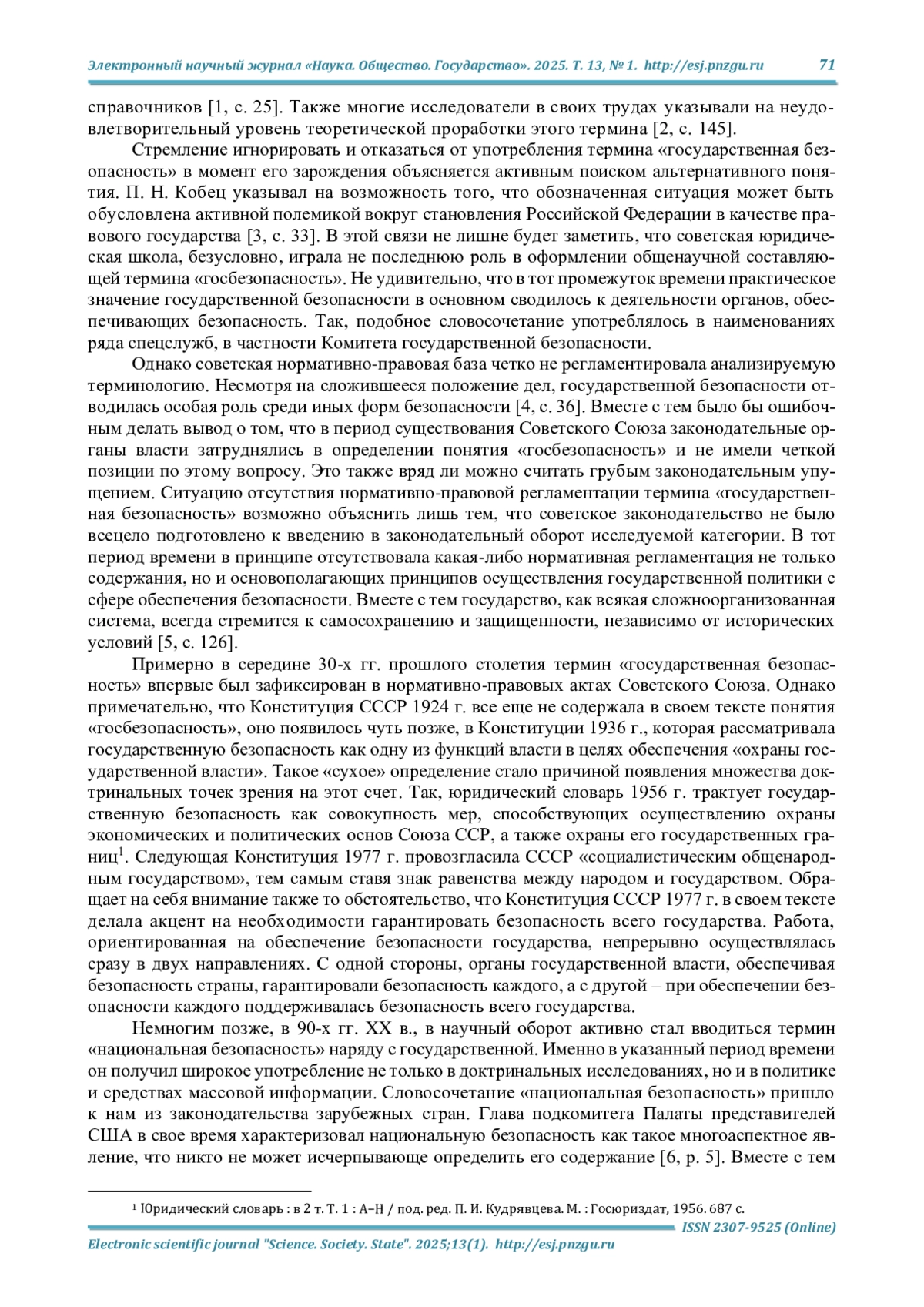 Электронный научный журнал «Наука. Общество. Государство». 2025. Т. 13, № 1. http://esj.pnzgu.ru 71

справочников [1, с. 25]. Также многие исследователи в своих трудах указывали на неудовлетворительный уровень теоретической проработки этого термина [2, с. 145].

Стремление игнорировать и отказаться от употребления термина «государственная безопасность» в момент его зарождения объясняется активным поиском альтернативного понятия. П. Н. Кобец указывал на возможность того, что обозначенная ситуация может быть обусловлена активной полемикой вокруг становления Российской Федерации в качестве правового государства [3, с. 33]. В этой связи не лишне будет заметить, что советская юридическая школа, безусловно, играла не последнюю роль в оформлении общенаучной составляющей термина «госбезопасность». Не удивительно, что в тот промежуток времени практическое значение государственной безопасности в основном сводилось к деятельности органов, обеспечивающих безопасность. Так, подобное словосочетание употреблялось в наименованиях ряда спецслужб, в частности Комитета государственной безопасности.

Однако советская нормативно-правовая база четко не регламентировала анализируемую терминологию. Несмотря на сложившееся положение дел, государственной безопасности отводилась особая роль среди иных форм безопасности [4, с. 36]. Вместе с тем было бы ошибочным делать вывод о том, что в период существования Советского Союза законодательные органы власти затруднялись в определении понятия «госбезопасность» и не имели четкой позиции по этому вопросу. Это также вряд ли можно считать грубым законодательным упущением. Ситуацию отсутствия нормативно-правовой регламентации термина «государственная безопасность» возможно объяснить лишь тем, что советское законодательство не было всецело подготовлено к введению в законодательный оборот исследуемой категории. В тот период времени в принципе отсутствовала какая-либо нормативная регламентация не только содержания, но и основополагающих принципов осуществления государственной политики с сфере обеспечения безопасности. Вместе с тем государство, как всякая сложноорганизованная система, всегда стремится к самосохранению и защищенности, независимо от исторических условий [5, с. 126].

Примерно в середине 30-х гг. прошлого столетия термин «государственная безопасность» впервые был зафиксирован в нормативно-правовых актах Советского Союза. Однако примечательно, что Конституция СССР 1924 г. все еще не содержала в своем тексте понятия «госбезопасность», оно появилось чуть позже, в Конституции 1936 г., которая рассматривала государственную безопасность как одну из функций власти в целях обеспечения «охраны государственной власти». Такое «сухое» определение стало причиной появления множества доктринальных точек зрения на этот счет. Так, юридический словарь 1956 г. трактует государственную безопасность как совокупность мер, способствующих осуществлению охраны экономических и политических основ Союза ССР, а также охраны его государственных границ$^1$. Следующая Конституция 1977 г. провозгласила СССР «социалистическим общенародным государством», тем самым ставя знак равенства между народом и государством. Обращает на себя внимание также то обстоятельство, что Конституция СССР 1977 г. в своем тексте делала акцент на необходимости гарантировать безопасность всего государства. Работа, ориентированная на обеспечение безопасности государства, непрерывно осуществлялась сразу в двух направлениях. С одной стороны, органы государственной власти, обеспечивая безопасность страны, гарантировали безопасность каждого, а с другой – при обеспечении безопасности каждого поддерживалась безопасность всего государства.

Немногим позже, в 90-х гг. XX в., в научный оборот активно стал вводиться термин «национальная безопасность» наряду с государственной. Именно в указанный период времени он получил широкое употребление не только в доктринальных исследованиях, но и в политике и средствах массовой информации. Словосочетание «национальная безопасность» пришло к нам из законодательства зарубежных стран. Глава подкомитета Палаты представителей США в свое время характеризовал национальную безопасность как такое многоаспектное явление, что никто не может исчерпывающе определить его содержание [6, р. 5]. Вместе с тем

$^1$ Юридический словарь : в 2 т. Т. 1 : А–Н / под. ред. П. И. Кудрявцева. М. : Госюриздат, 1956. 687 с.

ISSN 2307-9525 (Online)

Electronic scientific journal "Science. Society. State". 2025;13(1). http://esj.pnzgu.ru